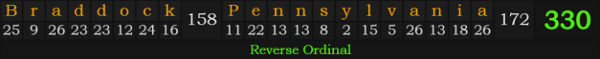 | B | r | a | d | d | o | c | k | | P | e | n | n | s | y | l | v | a | n | i | a | | |
|---|---|---|---|---|---|---|---|---|---|---|---|---|---|---|---|---|---|---|---|---|---|---|
| 25 | 9 | 26 | 23 | 23 | 12 | 24 | 16 | 158 | 11 | 22 | 13 | 13 | 8 | 2 | 15 | 5 | 26 | 13 | 18 | 26 | 172 | 330 |

Reverse Ordinal